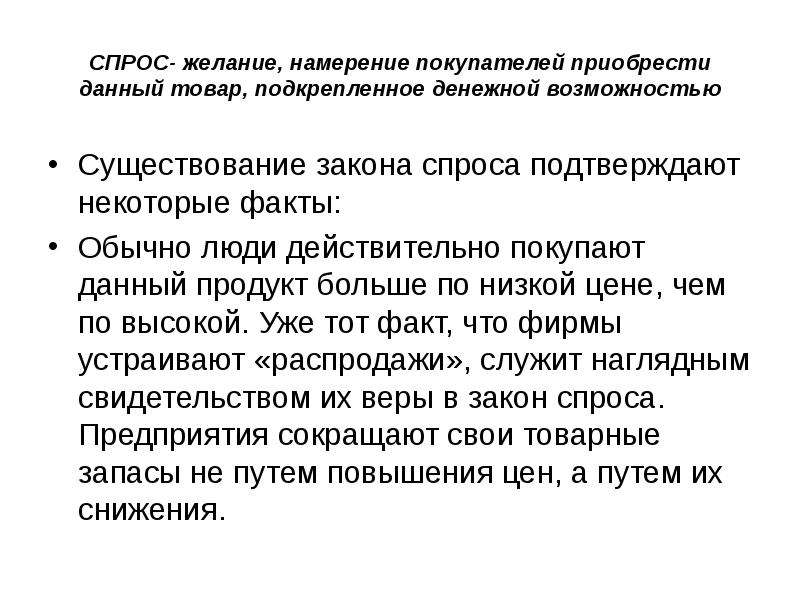 СПРОС- желание, намерение покупателей приобрести данный товар, подкрепленное денежной возможностью

• Существование закона спроса подтверждают некоторые факты:

• Обычно люди действительно покупают данный продукт больше по низкой цене, чем по высокой. Уже тот факт, что фирмы устраивают «распродажи», служит наглядным свидетельством их веры в закон спроса. Предприятия сокращают свои товарные запасы не путем повышения цен, а путем их снижения.